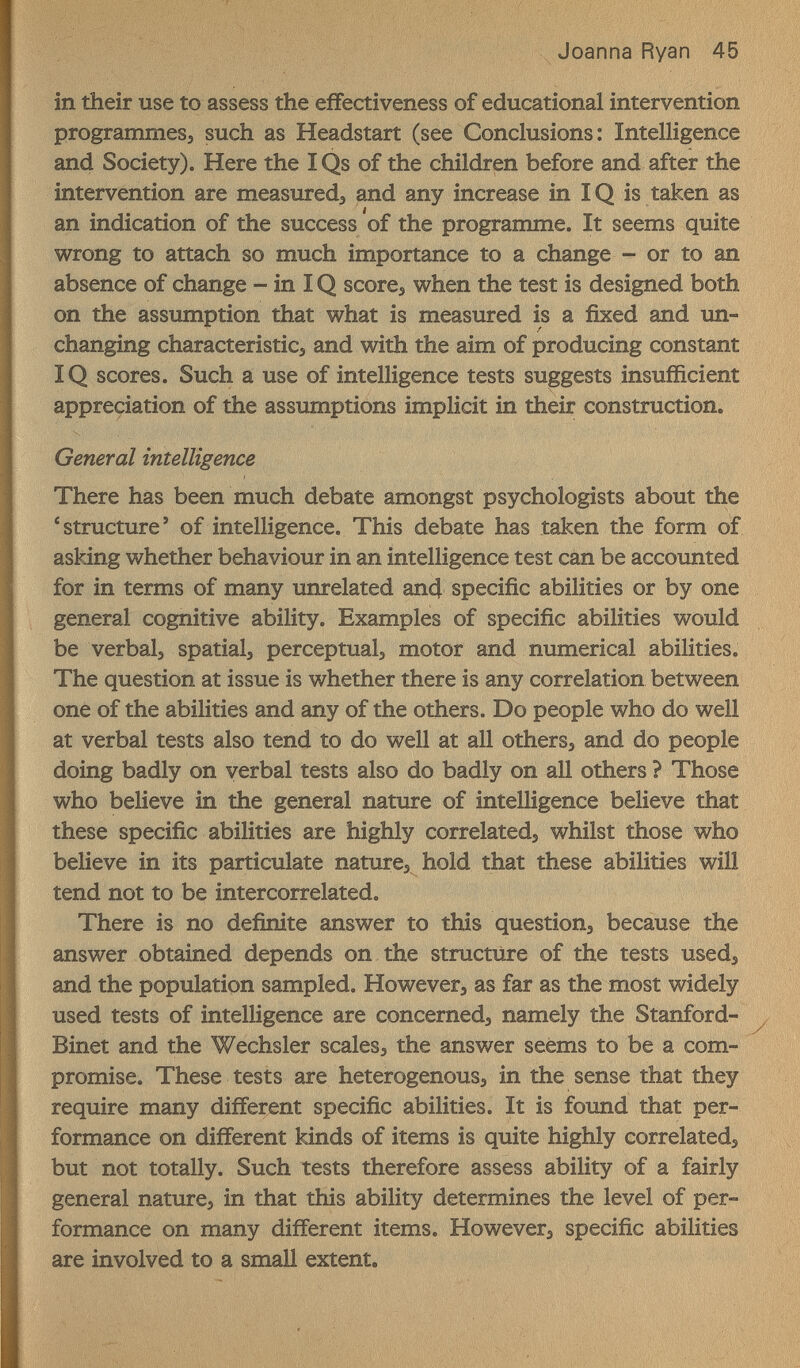 Joanna Ryan 45

in their use to assess the effectiveness of educational intervention programmes, such as Headstart (see Conclusions: Intelligence and Society). Here the IQs of the children before and after the intervention are measured, and any increase in IQ is taken as an indication of the success of the programme. It seems quite wrong to attach so much importance to a change – or to an absence of change – in IQ score, when the test is designed both on the assumption that what is measured is a fixed and unchanging characteristic, and with the aim of producing constant IQ scores. Such a use of intelligence tests suggests insufficient appreciation of the assumptions implicit in their construction.

General intelligence

There has been much debate amongst psychologists about the 'structure' of intelligence. This debate has taken the form of asking whether behaviour in an intelligence test can be accounted for in terms of many unrelated and specific abilities or by one general cognitive ability. Examples of specific abilities would be verbal, spatial, perceptual, motor and numerical abilities. The question at issue is whether there is any correlation between one of the abilities and any of the others. Do people who do well at verbal tests also tend to do well at all others, and do people doing badly on verbal tests also do badly on all others? Those who believe in the general nature of intelligence believe that these specific abilities are highly correlated, whilst those who believe in its particulate nature, hold that these abilities will tend not to be intercorrelated.

There is no definite answer to this question, because the answer obtained depends on the structure of the tests used, and the population sampled. However, as far as the most widely used tests of intelligence are concerned, namely the Stanford-Binet and the Wechsler scales, the answer seems to be a compromise. These tests are heterogenous, in the sense that they require many different specific abilities. It is found that performance on different kinds of items is quite highly correlated, but not totally. Such tests therefore assess ability of a fairly general nature, in that this ability determines the level of performance on many different items. However, specific abilities are involved to a small extent.